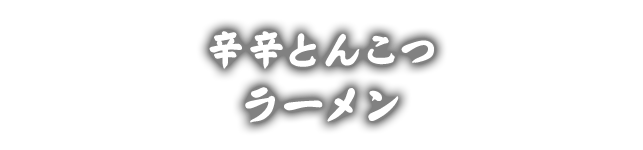 辛辛とんこつ
ラーメン